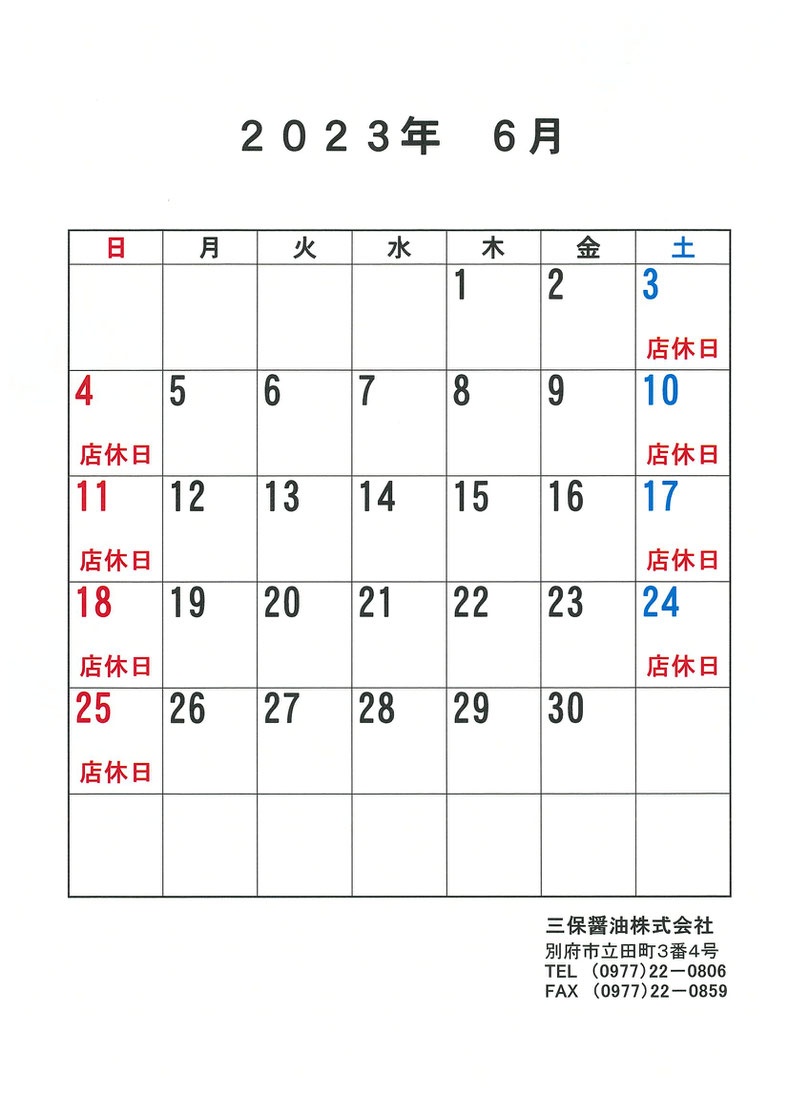 ２０２３年　６月

| 日 | 月 | 火 | 水 | 木 | 金 | 土 |
|---|---|---|---|---|---|---|
| | | | | 1 | 2 | 3 店休日 |
| 4 店休日 | 5 | 6 | 7 | 8 | 9 | 10 店休日 |
| 11 店休日 | 12 | 13 | 14 | 15 | 16 | 17 店休日 |
| 18 店休日 | 19 | 20 | 21 | 22 | 23 | 24 店休日 |
| 25 店休日 | 26 | 27 | 28 | 29 | 30 | |
| | | | | | | |

三保醤油株式会社
別府市立田町３番４号
TEL （0977）22－0806
FAX （0977）22－0859